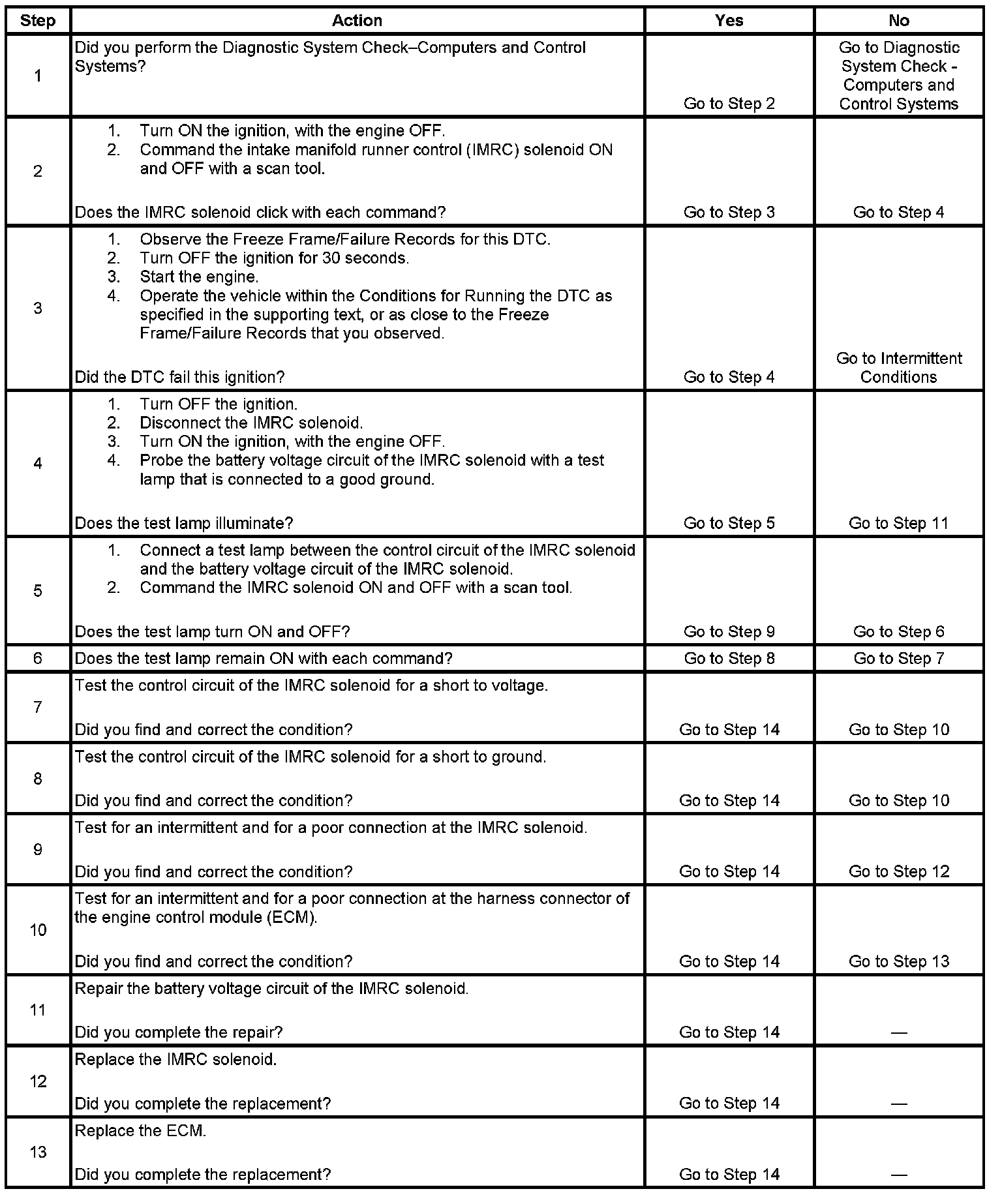 | Step | Action | Yes | No |
|---|---|---|---|
| 1 | Did you perform the Diagnostic System Check–Computers and Control Systems? | Go to Step 2 | Go to Diagnostic System Check - Computers and Control Systems |
| 2 | 1. Turn ON the ignition, with the engine OFF. 2. Command the intake manifold runner control (IMRC) solenoid ON and OFF with a scan tool. Does the IMRC solenoid click with each command? | Go to Step 3 | Go to Step 4 |
| 3 | 1. Observe the Freeze Frame/Failure Records for this DTC. 2. Turn OFF the ignition for 30 seconds. 3. Start the engine. 4. Operate the vehicle within the Conditions for Running the DTC as specified in the supporting text, or as close to the Freeze Frame/Failure Records that you observed. Did the DTC fail this ignition? | Go to Step 4 | Go to Intermittent Conditions |
| 4 | 1. Turn OFF the ignition. 2. Disconnect the IMRC solenoid. 3. Turn ON the ignition, with the engine OFF. 4. Probe the battery voltage circuit of the IMRC solenoid with a test lamp that is connected to a good ground. Does the test lamp illuminate? | Go to Step 5 | Go to Step 11 |
| 5 | 1. Connect a test lamp between the control circuit of the IMRC solenoid and the battery voltage circuit of the IMRC solenoid. 2. Command the IMRC solenoid ON and OFF with a scan tool. Does the test lamp turn ON and OFF? | Go to Step 9 | Go to Step 6 |
| 6 | Does the test lamp remain ON with each command? | Go to Step 8 | Go to Step 7 |
| 7 | Test the control circuit of the IMRC solenoid for a short to voltage. Did you find and correct the condition? | Go to Step 14 | Go to Step 10 |
| 8 | Test the control circuit of the IMRC solenoid for a short to ground. Did you find and correct the condition? | Go to Step 14 | Go to Step 10 |
| 9 | Test for an intermittent and for a poor connection at the IMRC solenoid. Did you find and correct the condition? | Go to Step 14 | Go to Step 12 |
| 10 | Test for an intermittent and for a poor connection at the harness connector of the engine control module (ECM). Did you find and correct the condition? | Go to Step 14 | Go to Step 13 |
| 11 | Repair the battery voltage circuit of the IMRC solenoid. Did you complete the repair? | Go to Step 14 | — |
| 12 | Replace the IMRC solenoid. Did you complete the replacement? | Go to Step 14 | — |
| 13 | Replace the ECM. Did you complete the replacement? | Go to Step 14 | — |